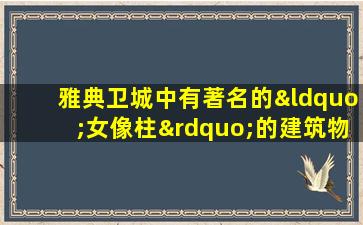 雅典卫城中有著名的&ldquo;女像柱&rdquo;的建筑物